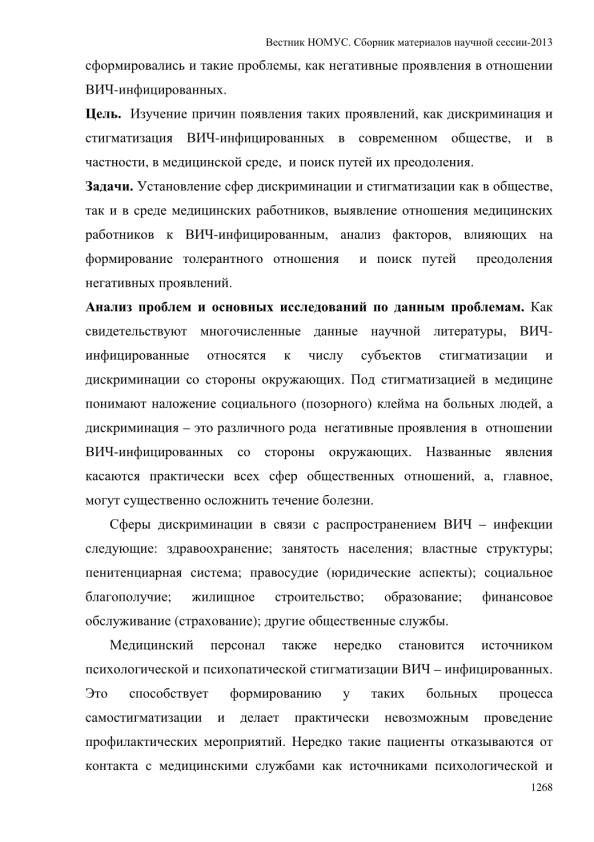 Вестник НОМУС. Сборник материалов научной сессии-2013

сформировались и такие проблемы, как негативные проявления в отношении ВИЧ-инфицированных.

**Цель.** Изучение причин появления таких проявлений, как дискриминация и стигматизация ВИЧ-инфицированных в современном обществе, и в частности, в медицинской среде, и поиск путей их преодоления.

**Задачи.** Установление сфер дискриминации и стигматизации как в обществе, так и в среде медицинских работников, выявление отношения медицинских работников к ВИЧ-инфицированным, анализ факторов, влияющих на формирование толерантного отношения и поиск путей преодоления негативных проявлений.

**Анализ проблем и основных исследований по данным проблемам.** Как свидетельствуют многочисленные данные научной литературы, ВИЧ-инфицированные относятся к числу субъектов стигматизации и дискриминации со стороны окружающих. Под стигматизацией в медицине понимают наложение социального (позорного) клейма на больных людей, а дискриминация – это различного рода негативные проявления в отношении ВИЧ-инфицированных со стороны окружающих. Названные явления касаются практически всех сфер общественных отношений, а, главное, могут существенно осложнить течение болезни.

Сферы дискриминации в связи с распространением ВИЧ – инфекции следующие: здравоохранение; занятость населения; властные структуры; пенитенциарная система; правосудие (юридические аспекты); социальное благополучие; жилищное строительство; образование; финансовое обслуживание (страхование); другие общественные службы.

Медицинский персонал также нередко становится источником психологической и психопатической стигматизации ВИЧ – инфицированных. Это способствует формированию у таких больных процесса самостигматизации и делает практически невозможным проведение профилактических мероприятий. Нередко такие пациенты отказываются от контакта с медицинскими службами как источниками психологической и

1268